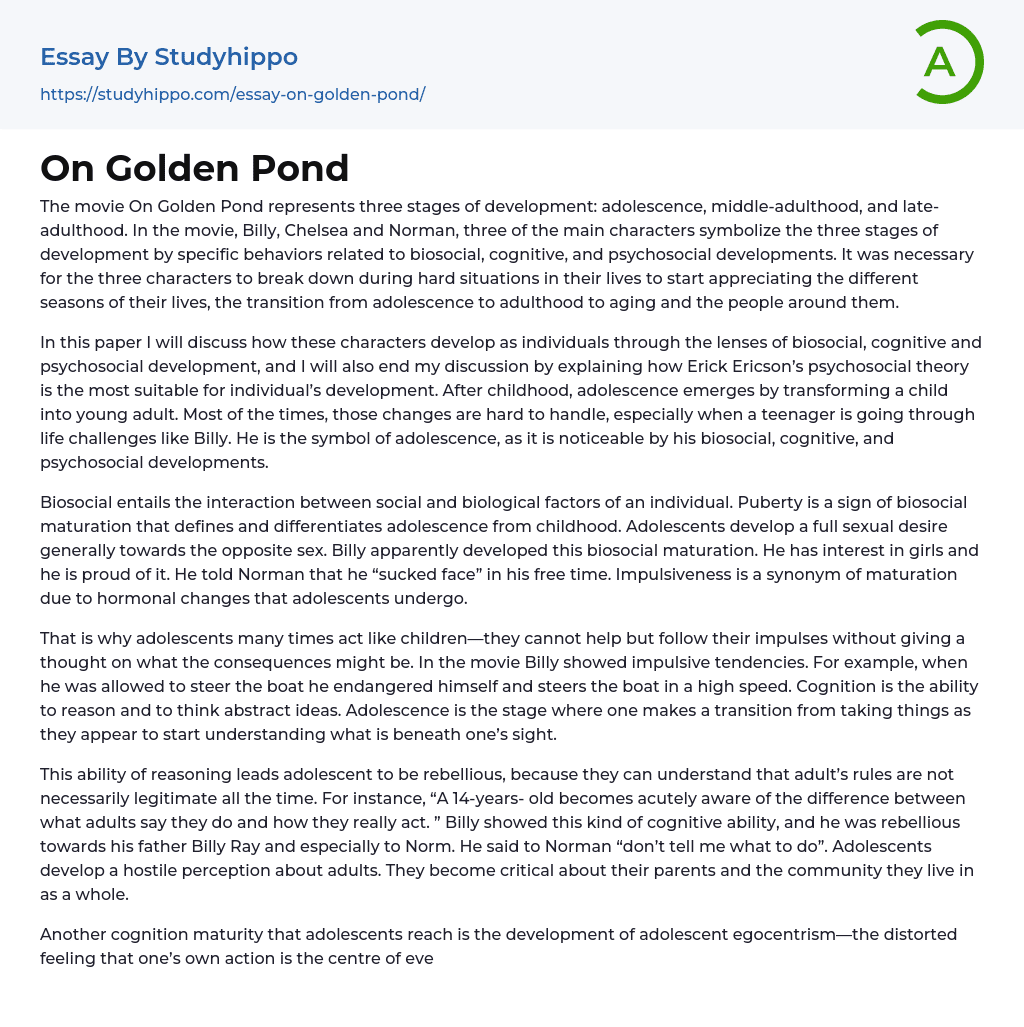 Essay By Studyhippo

https://studyhippo.com/essay-on-golden-pond/

A

On Golden Pond

The movie On Golden Pond represents three stages of development: adolescence, middle-adulthood, and late-adulthood. In the movie, Billy, Chelsea and Norman, three of the main characters symbolize the three stages of development by specific behaviors related to biosocial, cognitive, and psychosocial developments. It was necessary for the three characters to break down during hard situations in their lives to start appreciating the different seasons of their lives, the transition from adolescence to adulthood to aging and the people around them.

In this paper I will discuss how these characters develop as individuals through the lenses of biosocial, cognitive and psychosocial development, and I will also end my discussion by explaining how Erick Ericson's psychosocial theory is the most suitable for individual's development. After childhood, adolescence emerges by transforming a child into young adult. Most of the times, those changes are hard to handle, especially when a teenager is going through life challenges like Billy. He is the symbol of adolescence, as it is noticeable by his biosocial, cognitive, and psychosocial developments.

Biosocial entails the interaction between social and biological factors of an individual. Puberty is a sign of biosocial maturation that defines and differentiates adolescence from childhood. Adolescents develop a full sexual desire generally towards the opposite sex. Billy apparently developed this biosocial maturation. He has interest in girls and he is proud of it. He told Norman that he "sucked face" in his free time. Impulsiveness is a synonym of maturation due to hormonal changes that adolescents undergo.

That is why adolescents many times act like children—they cannot help but follow their impulses without giving a thought on what the consequences might be. In the movie Billy showed impulsive tendencies. For example, when he was allowed to steer the boat he endangered himself and steers the boat in a high speed. Cognition is the ability to reason and to think abstract ideas. Adolescence is the stage where one makes a transition from taking things as they appear to start understanding what is beneath one's sight.

This ability of reasoning leads adolescent to be rebellious, because they can understand that adult's rules are not necessarily legitimate all the time. For instance, "A 14-years- old becomes acutely aware of the difference between what adults say they do and how they really act. " Billy showed this kind of cognitive ability, and he was rebellious towards his father Billy Ray and especially to Norm. He said to Norman "don't tell me what to do". Adolescents develop a hostile perception about adults. They become critical about their parents and the community they live in as a whole.

Another cognition maturity that adolescents reach is the development of adolescent egocentrism—the distorted feeling that one's own action is the centre of eve